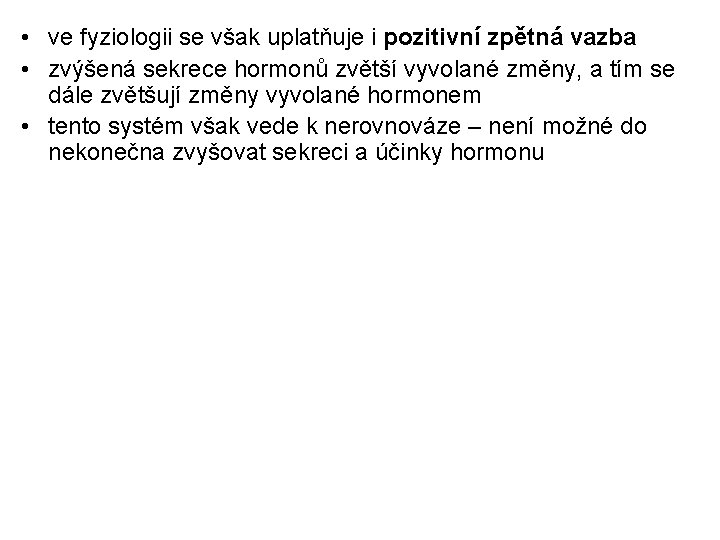 • ve fyziologii se však uplatňuje i pozitivní zpětná vazba
• zvýšená sekrece hormonů zvětší vyvolané změny, a tím se dále zvětšují změny vyvolané hormonem
• tento systém však vede k nerovnováze – není možné do nekonečna zvyšovat sekreci a účinky hormonu